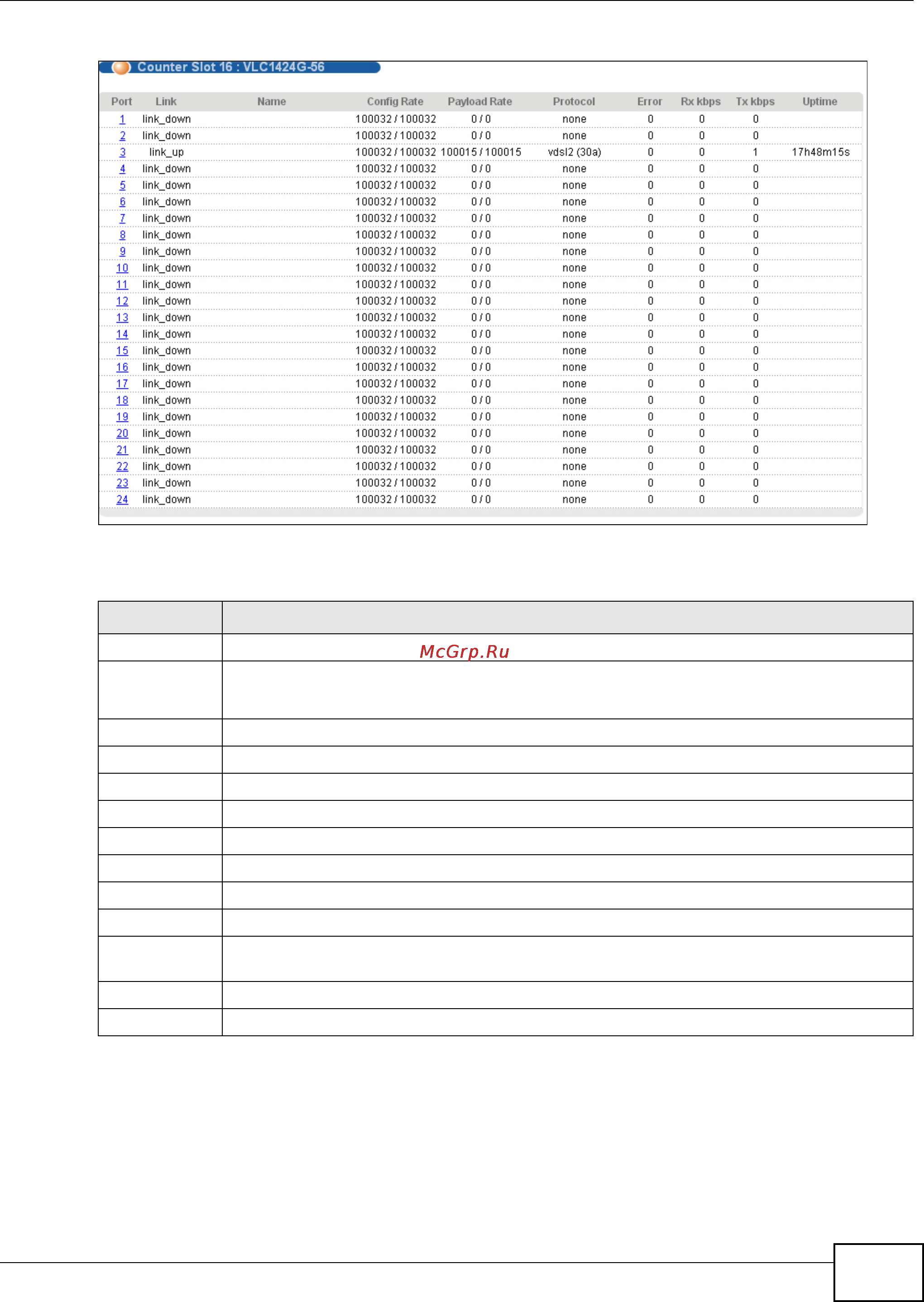 Counter Slot 16 : VLC1424G-56

| Port | Link | Name | Config Rate | Payload Rate | Protocol | Error | Rx kbps | Tx kbps | Uptime |
|---|---|---|---|---|---|---|---|---|---|
| 1 | link_down | | 100032 / 100032 | 0 / 0 | none | 0 | 0 | 0 | |
| 2 | link_down | | 100032 / 100032 | 0 / 0 | none | 0 | 0 | 0 | |
| 3 | link_up | | 100032 / 100032 | 100015 / 100015 | vdsl2 (30a) | 0 | 0 | 1 | 17h48m15s |
| 4 | link_down | | 100032 / 100032 | 0 / 0 | none | 0 | 0 | 0 | |
| 5 | link_down | | 100032 / 100032 | 0 / 0 | none | 0 | 0 | 0 | |
| 6 | link_down | | 100032 / 100032 | 0 / 0 | none | 0 | 0 | 0 | |
| 7 | link_down | | 100032 / 100032 | 0 / 0 | none | 0 | 0 | 0 | |
| 8 | link_down | | 100032 / 100032 | 0 / 0 | none | 0 | 0 | 0 | |
| 9 | link_down | | 100032 / 100032 | 0 / 0 | none | 0 | 0 | 0 | |
| 10 | link_down | | 100032 / 100032 | 0 / 0 | none | 0 | 0 | 0 | |
| 11 | link_down | | 100032 / 100032 | 0 / 0 | none | 0 | 0 | 0 | |
| 12 | link_down | | 100032 / 100032 | 0 / 0 | none | 0 | 0 | 0 | |
| 13 | link_down | | 100032 / 100032 | 0 / 0 | none | 0 | 0 | 0 | |
| 14 | link_down | | 100032 / 100032 | 0 / 0 | none | 0 | 0 | 0 | |
| 15 | link_down | | 100032 / 100032 | 0 / 0 | none | 0 | 0 | 0 | |
| 16 | link_down | | 100032 / 100032 | 0 / 0 | none | 0 | 0 | 0 | |
| 17 | link_down | | 100032 / 100032 | 0 / 0 | none | 0 | 0 | 0 | |
| 18 | link_down | | 100032 / 100032 | 0 / 0 | none | 0 | 0 | 0 | |
| 19 | link_down | | 100032 / 100032 | 0 / 0 | none | 0 | 0 | 0 | |
| 20 | link_down | | 100032 / 100032 | 0 / 0 | none | 0 | 0 | 0 | |
| 21 | link_down | | 100032 / 100032 | 0 / 0 | none | 0 | 0 | 0 | |
| 22 | link_down | | 100032 / 100032 | 0 / 0 | none | 0 | 0 | 0 | |
| 23 | link_down | | 100032 / 100032 | 0 / 0 | none | 0 | 0 | 0 | |
| 24 | link_down | | 100032 / 100032 | 0 / 0 | none | 0 | 0 | 0 | |

McGrp.Ru